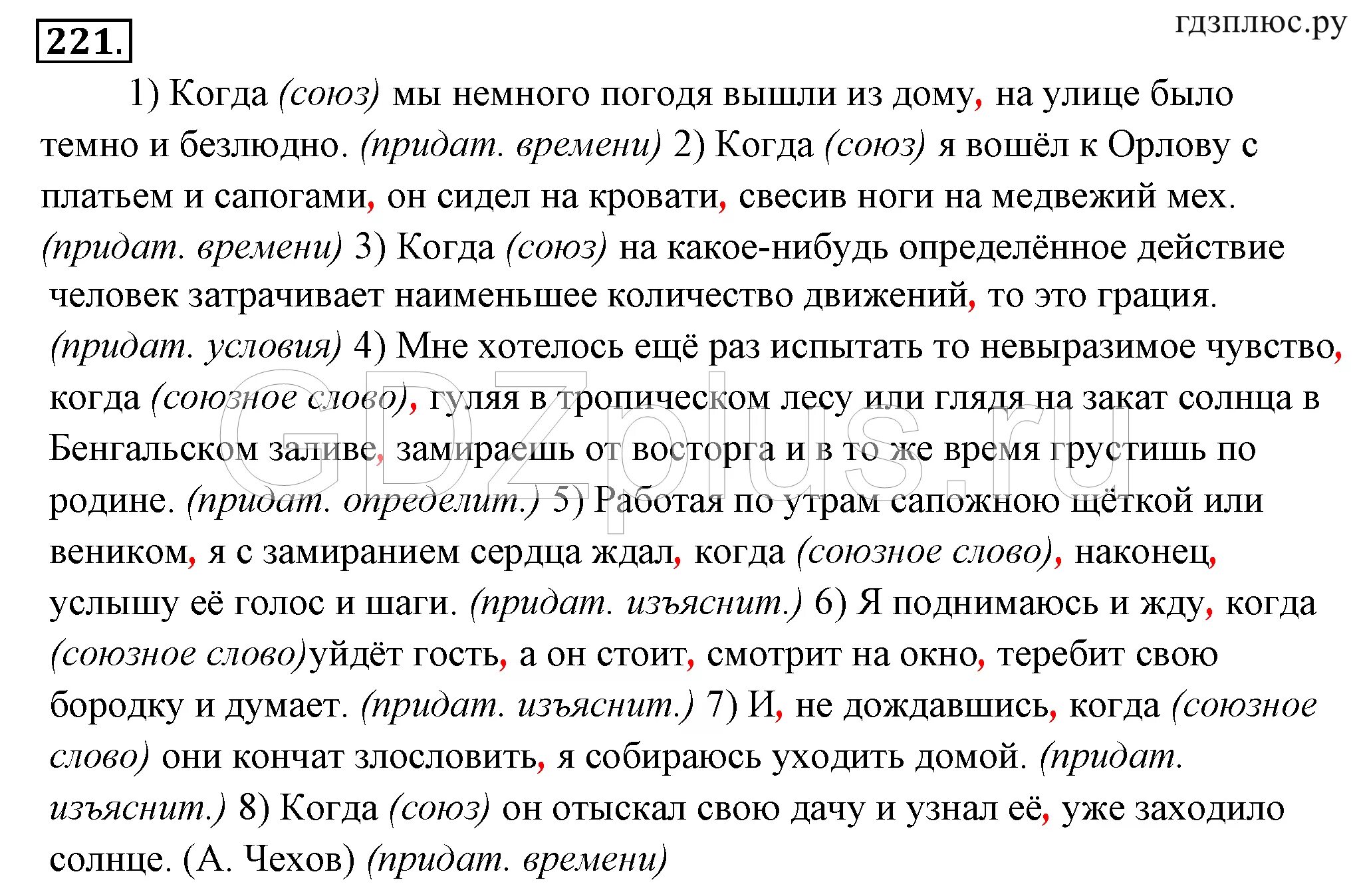 221.

гдзплюс.ру

1) Когда (союз) мы немного погодя вышли из дому, на улице было темно и безлюдно. (придат. времени) 2) Когда (союз) я вошёл к Орлову с платьем и сапогами, он сидел на кровати, свесив ноги на медвежий мех. (придат. времени) 3) Когда (союз) на какое-нибудь определённое действие человек затрачивает наименьшее количество движений, то это грация. (придат. условия) 4) Мне хотелось ещё раз испытать то невыразимое чувство, когда (союзное слово), гуляя в тропическом лесу или глядя на закат солнца в Бенгальском заливе, замираешь от восторга и в то же время грустишь по родине. (придат. определит.) 5) Работая по утрам сапожною щёткой или веником, я с замиранием сердца ждал, когда (союзное слово), наконец, услышу её голос и шаги. (придат. изъяснит.) 6) Я поднимаюсь и жду, когда (союзное слово)уйдёт гость, а он стоит, смотрит на окно, теребит свою бородку и думает. (придат. изъяснит.) 7) И, не дождавшись, когда (союзное слово) они кончат злословить, я собираюсь уходить домой. (придат. изъяснит.) 8) Когда (союз) он отыскал свою дачу и узнал её, уже заходило солнце. (А. Чехов) (придат. времени)

GDZplus.ru